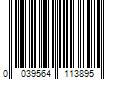 0 039564 113895